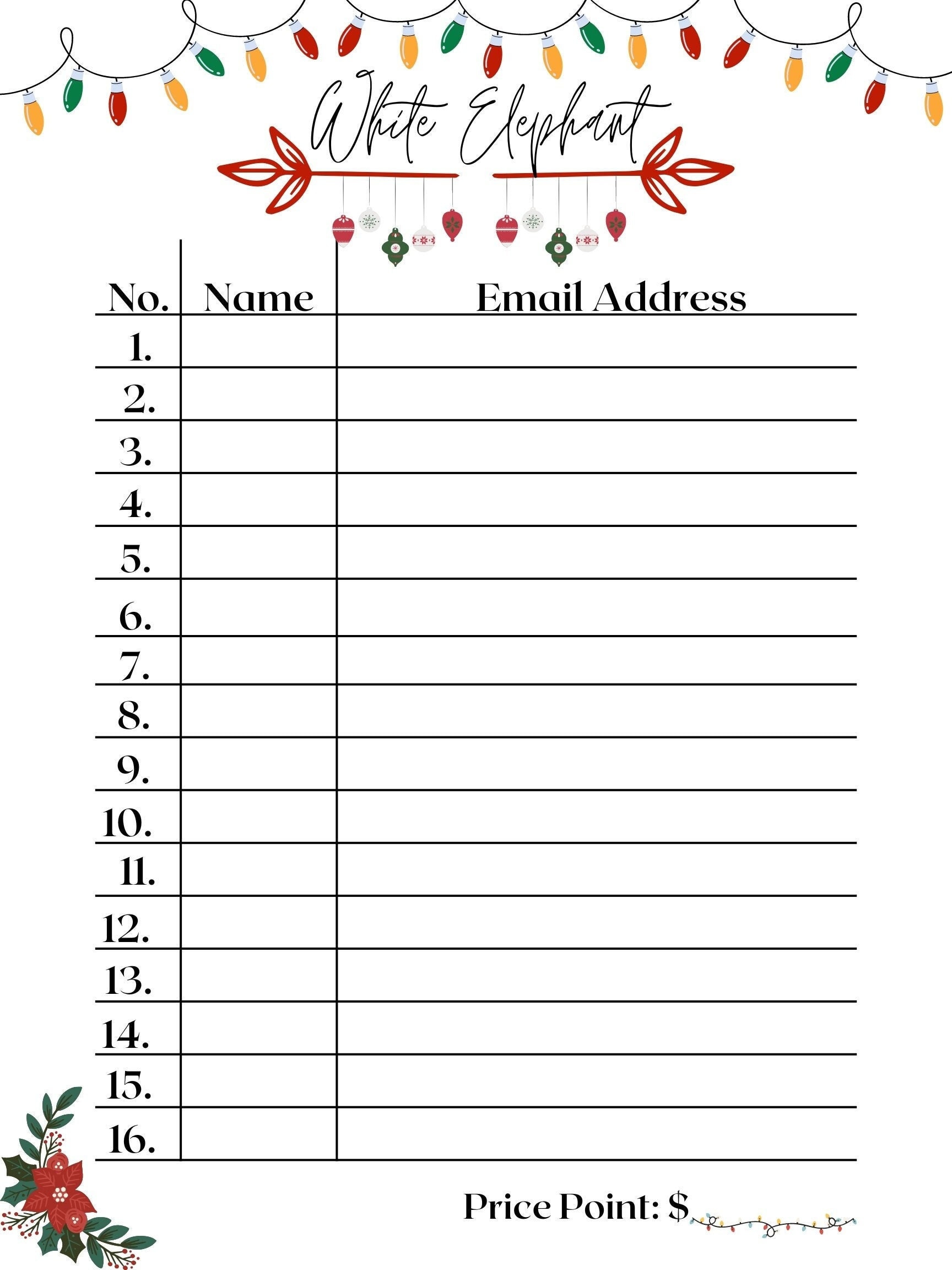 White Elephant

| No. | Name | Email Address |
|---|---|---|
| 1. | | |
| 2. | | |
| 3. | | |
| 4. | | |
| 5. | | |
| 6. | | |
| 7. | | |
| 8. | | |
| 9. | | |
| 10. | | |
| 11. | | |
| 12. | | |
| 13. | | |
| 14. | | |
| 15. | | |
| 16. | | |

Price Point: $